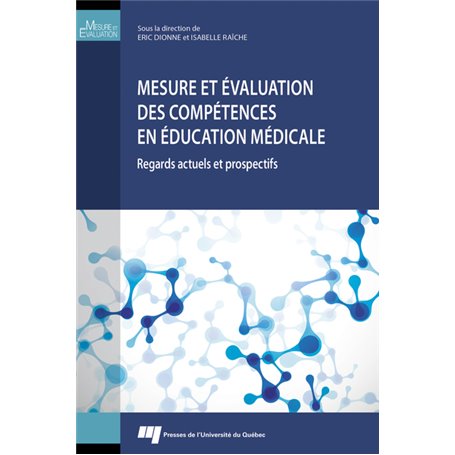 MESURE ET ÉVALUATION

Sous la direction de
ERIC DIONNE et ISABELLE RAÎCHE

MESURE ET ÉVALUATION DES COMPÉTENCES EN ÉDUCATION MÉDICALE

Regards actuels et prospectifs

Presses de l'Université du Québec